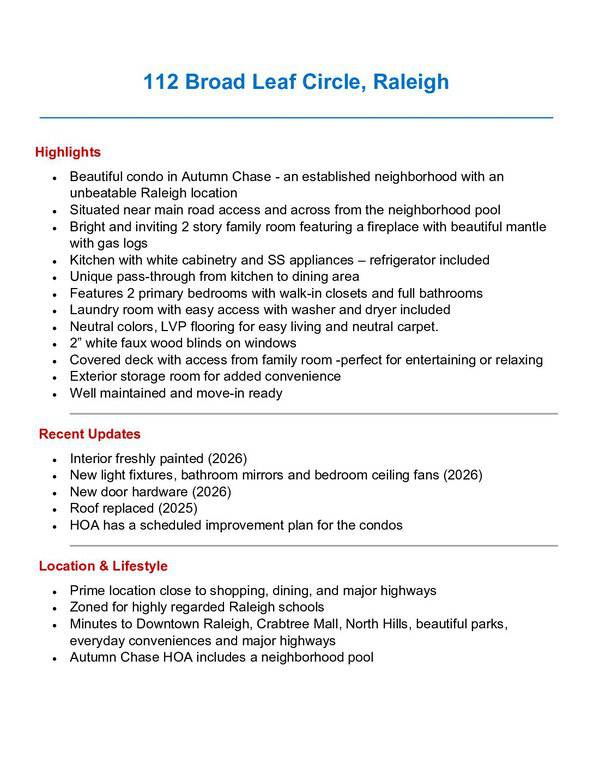 112 Broad Leaf Circle, Raleigh

Highlights

• Beautiful condo in Autumn Chase - an established neighborhood with an unbeatable Raleigh location
• Situated near main road access and across from the neighborhood pool
• Bright and inviting 2 story family room featuring a fireplace with beautiful mantle with gas logs
• Kitchen with white cabinetry and SS appliances – refrigerator included
• Unique pass-through from kitchen to dining area
• Features 2 primary bedrooms with walk-in closets and full bathrooms
• Laundry room with easy access with washer and dryer included
• Neutral colors, LVP flooring for easy living and neutral carpet.
• 2" white faux wood blinds on windows
• Covered deck with access from family room -perfect for entertaining or relaxing
• Exterior storage room for added convenience
• Well maintained and move-in ready

Recent Updates

• Interior freshly painted (2026)
• New light fixtures, bathroom mirrors and bedroom ceiling fans (2026)
• New door hardware (2026)
• Roof replaced (2025)
• HOA has a scheduled improvement plan for the condos

Location & Lifestyle

• Prime location close to shopping, dining, and major highways
• Zoned for highly regarded Raleigh schools
• Minutes to Downtown Raleigh, Crabtree Mall, North Hills, beautiful parks, everyday conveniences and major highways
• Autumn Chase HOA includes a neighborhood pool